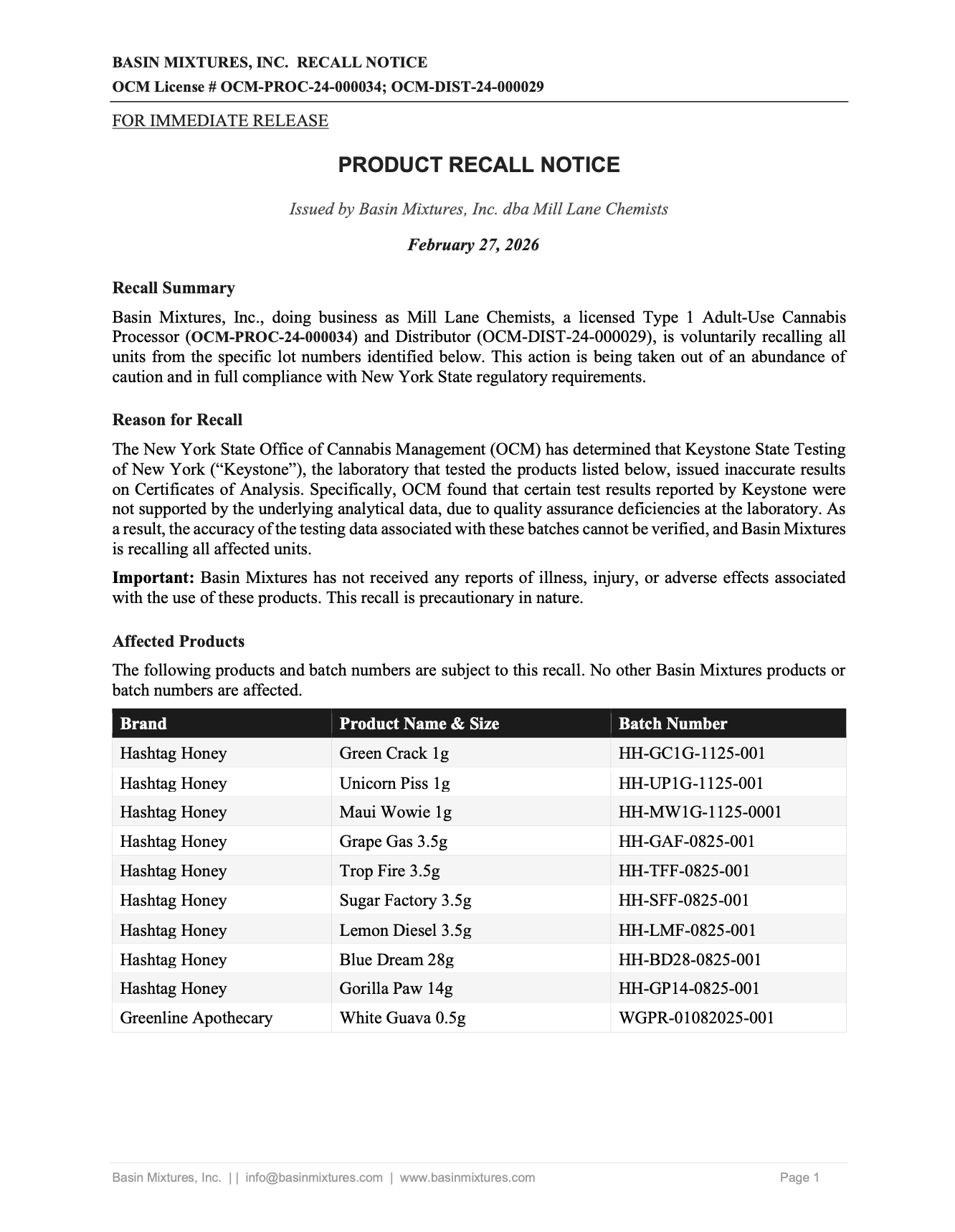 BASIN MIXTURES, INC. RECALL NOTICE
OCM License # OCM-PROC-24-000034; OCM-DIST-24-000029

FOR IMMEDIATE RELEASE

PRODUCT RECALL NOTICE

Issued by Basin Mixtures, Inc. dba Mill Lane Chemists

February 27, 2026

Recall Summary

Basin Mixtures, Inc., doing business as Mill Lane Chemists, a licensed Type 1 Adult-Use Cannabis Processor (OCM-PROC-24-000034) and Distributor (OCM-DIST-24-000029), is voluntarily recalling all units from the specific lot numbers identified below. This action is being taken out of an abundance of caution and in full compliance with New York State regulatory requirements.

Reason for Recall

The New York State Office of Cannabis Management (OCM) has determined that Keystone State Testing of New York (“Keystone”), the laboratory that tested the products listed below, issued inaccurate results on Certificates of Analysis. Specifically, OCM found that certain test results reported by Keystone were not supported by the underlying analytical data, due to quality assurance deficiencies at the laboratory. As a result, the accuracy of the testing data associated with these batches cannot be verified, and Basin Mixtures is recalling all affected units.

Important: Basin Mixtures has not received any reports of illness, injury, or adverse effects associated with the use of these products. This recall is precautionary in nature.

Affected Products

The following products and batch numbers are subject to this recall. No other Basin Mixtures products or batch numbers are affected.

| Brand | Product Name & Size | Batch Number |
|---|---|---|
| Hashtag Honey | Green Crack 1g | HH-GC1G-1125-001 |
| Hashtag Honey | Unicorn Piss 1g | HH-UP1G-1125-001 |
| Hashtag Honey | Maui Wowie 1g | HH-MW1G-1125-0001 |
| Hashtag Honey | Grape Gas 3.5g | HH-GAF-0825-001 |
| Hashtag Honey | Trop Fire 3.5g | HH-TFF-0825-001 |
| Hashtag Honey | Sugar Factory 3.5g | HH-SFF-0825-001 |
| Hashtag Honey | Lemon Diesel 3.5g | HH-LMF-0825-001 |
| Hashtag Honey | Blue Dream 28g | HH-BD28-0825-001 |
| Hashtag Honey | Gorilla Paw 14g | HH-GP14-0825-001 |
| Greenline Apothecary | White Guava 0.5g | WGPR-01082025-001 |

Basin Mixtures, Inc. | | info@basinmixtures.com | www.basinmixtures.com Page 1